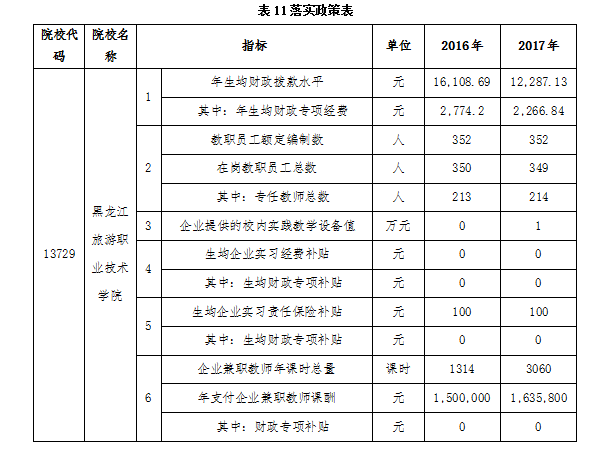 表 11 落实政策表

| 院校代码 | 院校名称 | 指标 | | 单位 | 2016年 | 2017年 |
|---|---|---|---|---|---|---|
| 13729 | 黑龙江旅游职业技术学院 | 1 | 年生均财政拨款水平 | 元 | 16,108.69 | 12,287.13 |
| | | | 其中：年生均财政专项经费 | 元 | 2,774.2 | 2,266.84 |
| | | 2 | 教职员工额定编制数 | 人 | 352 | 352 |
| | | | 在岗教职员工总数 | 人 | 350 | 349 |
| | | | 其中：专任教师总数 | 人 | 213 | 214 |
| | | 3 | 企业提供的校内实践教学设备值 | 万元 | 0 | 1 |
| | | 4 | 生均企业实习经费补贴 | 元 | 0 | 0 |
| | | | 其中：生均财政专项补贴 | 元 | 0 | 0 |
| | | 5 | 生均企业实习责任保险补贴 | 元 | 100 | 100 |
| | | | 其中：生均财政专项补贴 | 元 | 0 | 0 |
| | | 6 | 企业兼职教师年课时总量 | 课时 | 1314 | 3060 |
| | | | 年支付企业兼职教师课酬 | 元 | 1,500,000 | 1,635,800 |
| | | | 其中：财政专项补贴 | 元 | 0 | 0 |